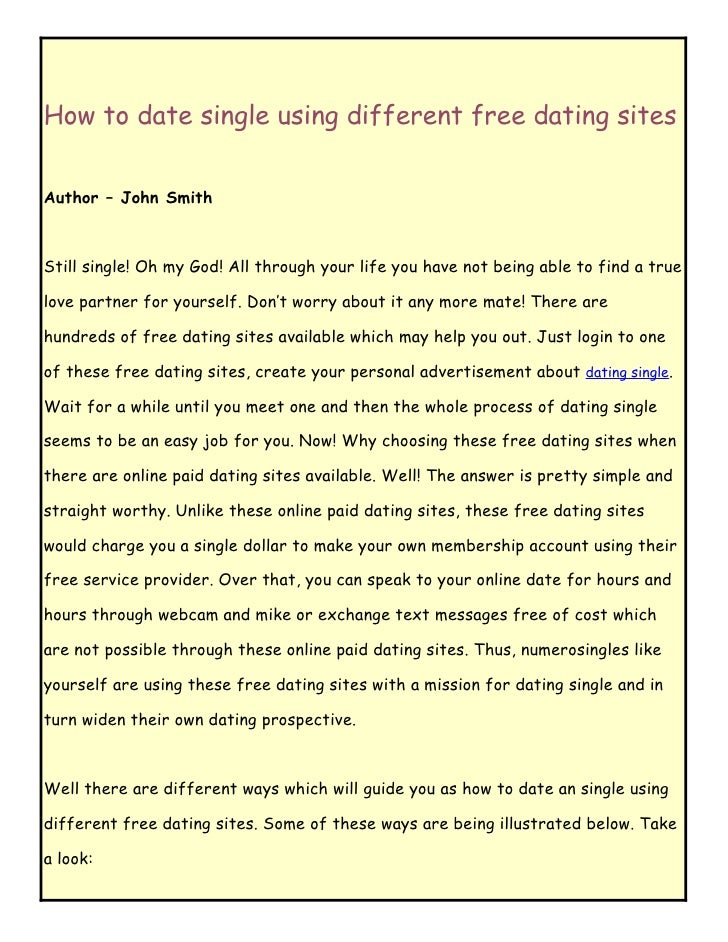 How to date single using different free dating sites

Author – John Smith

Still single! Oh my God! All through your life you have not being able to find a true love partner for yourself. Don't worry about it any more mate! There are hundreds of free dating sites available which may help you out. Just login to one of these free dating sites, create your personal advertisement about dating single. Wait for a while until you meet one and then the whole process of dating single seems to be an easy job for you. Now! Why choosing these free dating sites when there are online paid dating sites available. Well! The answer is pretty simple and straight worthy. Unlike these online paid dating sites, these free dating sites would charge you a single dollar to make your own membership account using their free service provider. Over that, you can speak to your online date for hours and hours through webcam and mike or exchange text messages free of cost which are not possible through these online paid dating sites. Thus, numerosingles like yourself are using these free dating sites with a mission for dating single and in turn widen their own dating prospective.

Well there are different ways which will guide you as how to date an single using different free dating sites. Some of these ways are being illustrated below. Take a look: